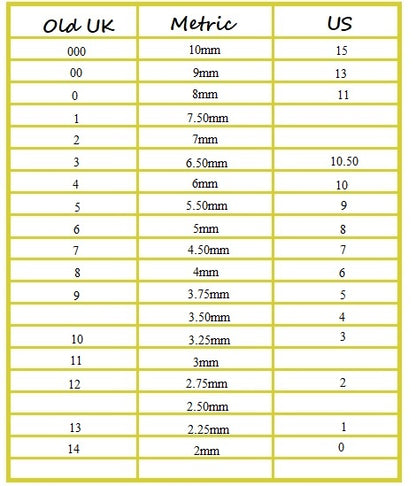 | Old UK | Metric | US |
|---|---|---|
| 000 | 10mm | 15 |
| 00 | 9mm | 13 |
| 0 | 8mm | 11 |
| 1 | 7.50mm | |
| 2 | 7mm | |
| 3 | 6.50mm | 10.50 |
| 4 | 6mm | 10 |
| 5 | 5.50mm | 9 |
| 6 | 5mm | 8 |
| 7 | 4.50mm | 7 |
| 8 | 4mm | 6 |
| 9 | 3.75mm | 5 |
| | 3.50mm | 4 |
| 10 | 3.25mm | 3 |
| 11 | 3mm | |
| 12 | 2.75mm | 2 |
| | 2.50mm | |
| 13 | 2.25mm | 1 |
| 14 | 2mm | 0 |
| | | |